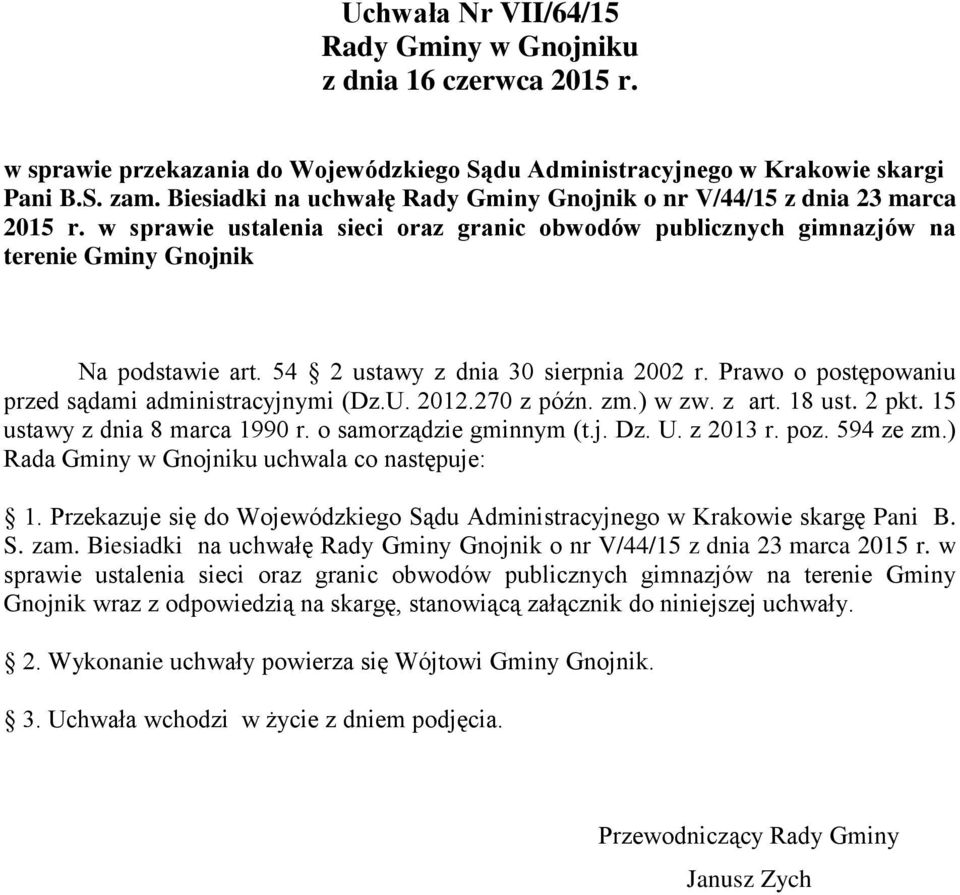 Uchwała Nr VII/64/15
Rady Gminy w Gnojniku
z dnia 16 czerwca 2015 r.

w sprawie przekazania do Wojewódzkiego Sądu Administracyjnego w Krakowie skargi Pani B.S. zam. Biesiadki na uchwałę Rady Gminy Gnojnik o nr V/44/15 z dnia 23 marca 2015 r. w sprawie ustalenia sieci oraz granic obwodów publicznych gimnazjów na terenie Gminy Gnojnik

Na podstawie art. 54 § 2 ustawy z dnia 30 sierpnia 2002 r. Prawo o postępowaniu przed sądami administracyjnymi (Dz.U. 2012.270 z późn. zm.) w zw. z art. 18 ust. 2 pkt. 15 ustawy z dnia 8 marca 1990 r. o samorządzie gminnym (t.j. Dz. U. z 2013 r. poz. 594 ze zm.) Rada Gminy w Gnojniku uchwala co następuje:

§ 1. Przekazuje się do Wojewódzkiego Sądu Administracyjnego w Krakowie skargę Pani B. S. zam. Biesiadki na uchwałę Rady Gminy Gnojnik o nr V/44/15 z dnia 23 marca 2015 r. w sprawie ustalenia sieci oraz granic obwodów publicznych gimnazjów na terenie Gminy Gnojnik wraz z odpowiedzią na skargę, stanowiącą załącznik do niniejszej uchwały.

§ 2. Wykonanie uchwały powierza się Wójtowi Gminy Gnojnik.

§ 3. Uchwała wchodzi w życie z dniem podjęcia.

Przewodniczący Rady Gminy

Janusz Zych